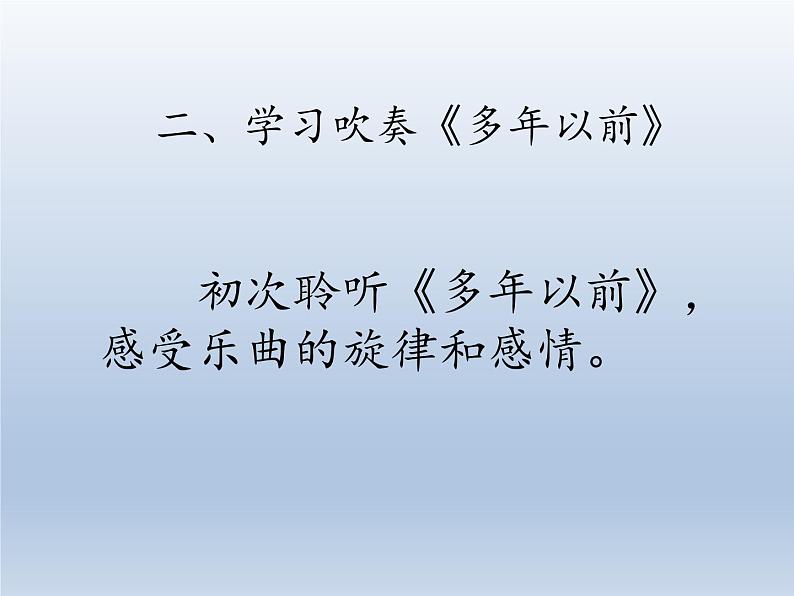 二、学习吹奏《多年以前》

初次聆听《多年以前》，感受乐曲的旋律和感情。